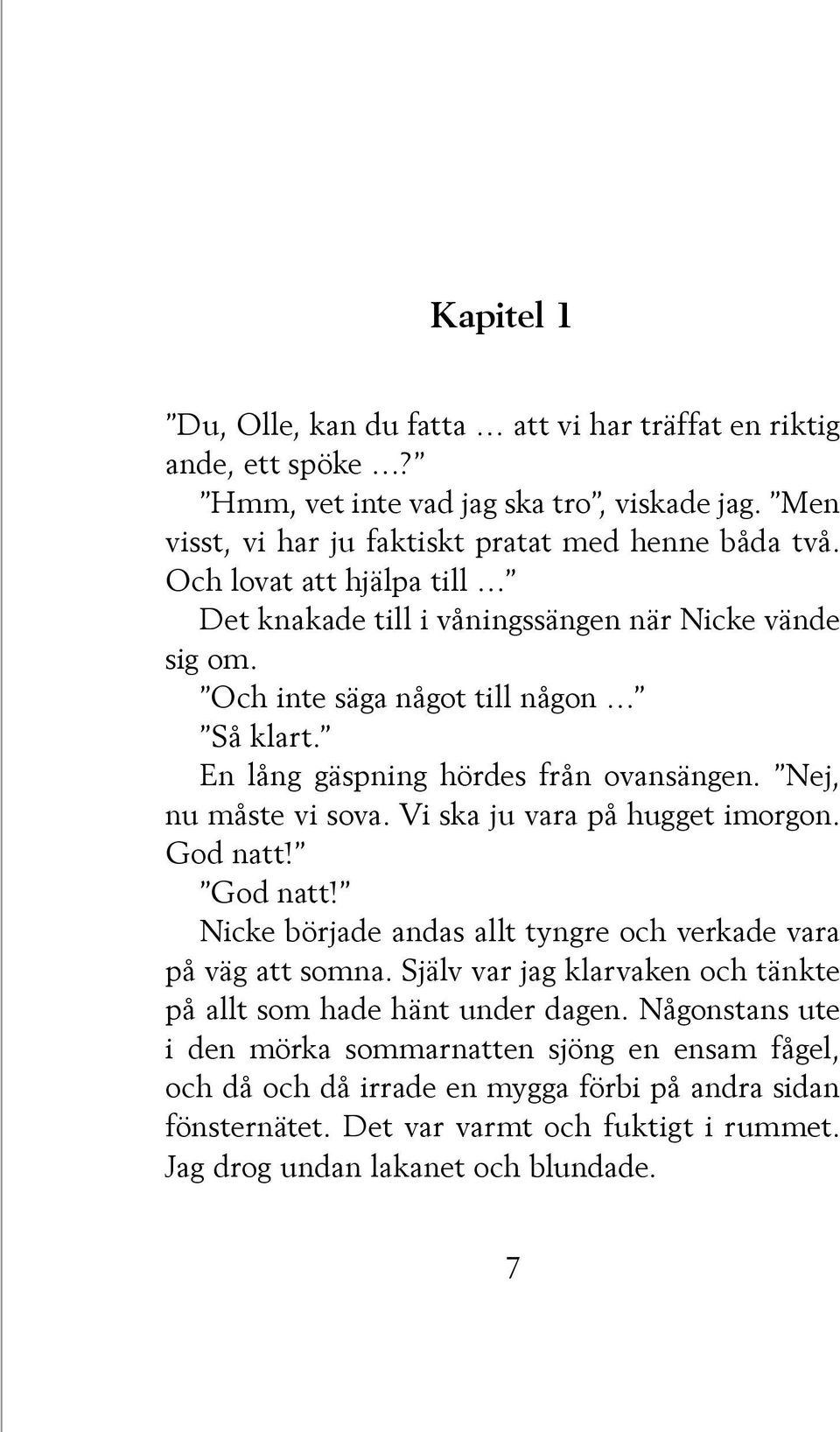 Kapitel 1

”Du, Olle, kan du fatta … att vi har träffat en riktig ande, ett spöke …?”

”Hmm, vet inte vad jag ska tro”, viskade jag. ”Men visst, vi har ju faktiskt pratat med henne båda två. Och lovat att hjälpa till …”

Det knakade till i våningssängen när Nicke vände sig om.

”Och inte säga något till någon …”

”Så klart.”

En lång gäspning hördes från ovansängen. ”Nej, nu måste vi sova. Vi ska ju vara på hugget imorgon. God natt!”

”God natt!”

Nicke började andas allt tyngre och verkade vara på väg att somna. Själv var jag klarvaken och tänkte på allt som hade hänt under dagen. Någonstans ute i den mörka sommarnatten sjöng en ensam fågel, och då och då irrade en mygga förbi på andra sidan fönsternätet. Det var varmt och fuktigt i rummet. Jag drog undan lakanet och blundade.

7